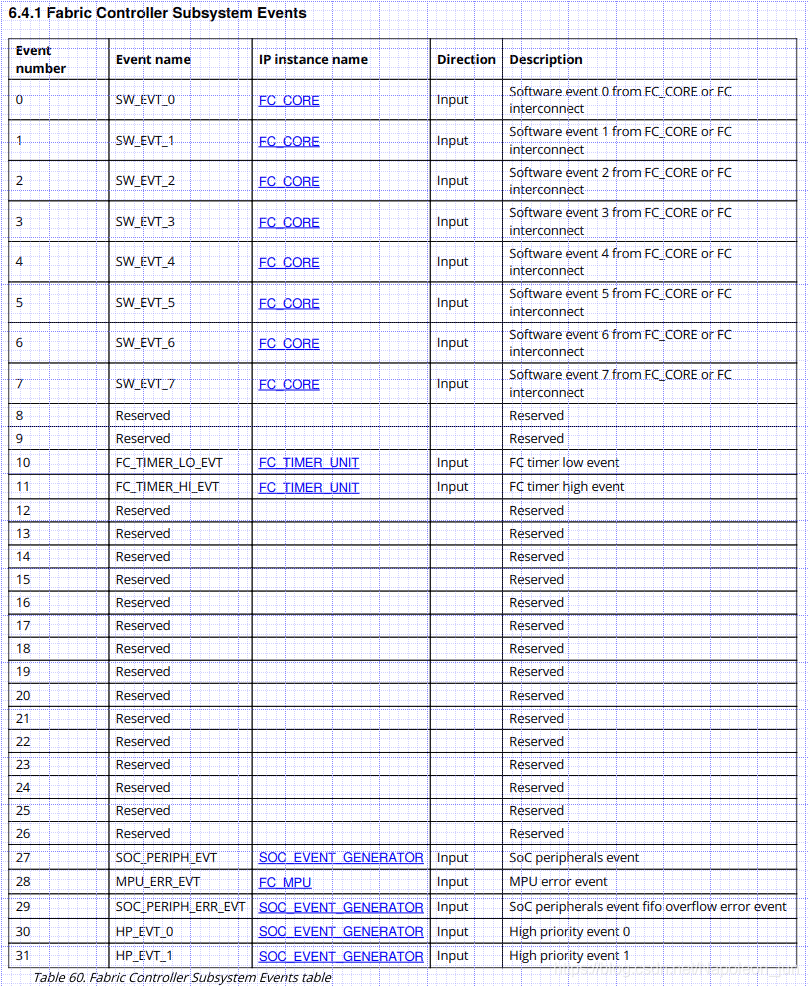 6.4.1 Fabric Controller Subsystem Events

| Event number | Event name | IP instance name | Direction | Description |
|---|---|---|---|---|
| 0 | SW_EVT_0 | FC_CORE | Input | Software event 0 from FC_CORE or FC interconnect |
| 1 | SW_EVT_1 | FC_CORE | Input | Software event 1 from FC_CORE or FC interconnect |
| 2 | SW_EVT_2 | FC_CORE | Input | Software event 2 from FC_CORE or FC interconnect |
| 3 | SW_EVT_3 | FC_CORE | Input | Software event 3 from FC_CORE or FC interconnect |
| 4 | SW_EVT_4 | FC_CORE | Input | Software event 4 from FC_CORE or FC interconnect |
| 5 | SW_EVT_5 | FC_CORE | Input | Software event 5 from FC_CORE or FC interconnect |
| 6 | SW_EVT_6 | FC_CORE | Input | Software event 6 from FC_CORE or FC interconnect |
| 7 | SW_EVT_7 | FC_CORE | Input | Software event 7 from FC_CORE or FC interconnect |
| 8 | Reserved | | | Reserved |
| 9 | Reserved | | | Reserved |
| 10 | FC_TIMER_LO_EVT | FC_TIMER_UNIT | Input | FC timer low event |
| 11 | FC_TIMER_HI_EVT | FC_TIMER_UNIT | Input | FC timer high event |
| 12 | Reserved | | | Reserved |
| 13 | Reserved | | | Reserved |
| 14 | Reserved | | | Reserved |
| 15 | Reserved | | | Reserved |
| 16 | Reserved | | | Reserved |
| 17 | Reserved | | | Reserved |
| 18 | Reserved | | | Reserved |
| 19 | Reserved | | | Reserved |
| 20 | Reserved | | | Reserved |
| 21 | Reserved | | | Reserved |
| 22 | Reserved | | | Reserved |
| 23 | Reserved | | | Reserved |
| 24 | Reserved | | | Reserved |
| 25 | Reserved | | | Reserved |
| 26 | Reserved | | | Reserved |
| 27 | SOC_PERIPH_EVT | SOC_EVENT_GENERATOR | Input | SoC peripherals event |
| 28 | MPU_ERR_EVT | FC_MPU | Input | MPU error event |
| 29 | SOC_PERIPH_ERR_EVT | SOC_EVENT_GENERATOR | Input | SoC peripherals event fifo overflow error event |
| 30 | HP_EVT_0 | SOC_EVENT_GENERATOR | Input | High priority event 0 |
| 31 | HP_EVT_1 | SOC_EVENT_GENERATOR | Input | High priority event 1 |

Table 60. Fabric Controller Subsystem Events table